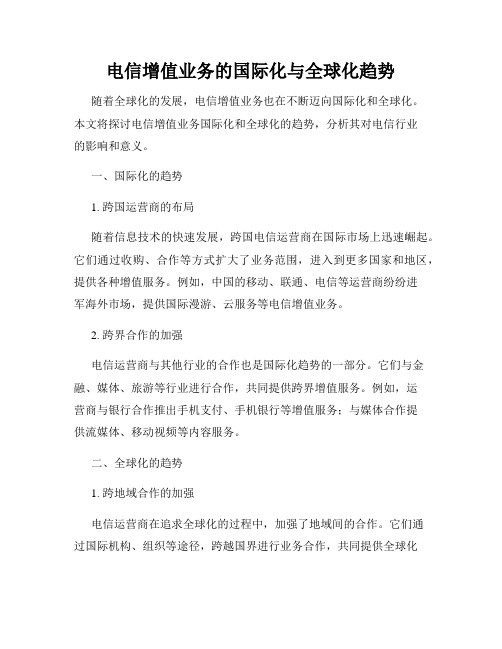 电信增值业务的国际化与全球化趋势

随着全球化的发展，电信增值业务也在不断迈向国际化和全球化。本文将探讨电信增值业务国际化和全球化的趋势，分析其对电信行业的影响和意义。

一、国际化的趋势

1. 跨国运营商的布局

随着信息技术的快速发展，跨国电信运营商在国际市场上迅速崛起。它们通过收购、合作等方式扩大了业务范围，进入到更多国家和地区，提供各种增值服务。例如，中国的移动、联通、电信等运营商纷纷进军海外市场，提供国际漫游、云服务等电信增值业务。

2. 跨界合作的加强

电信运营商与其他行业的合作也是国际化趋势的一部分。它们与金融、媒体、旅游等行业进行合作，共同提供跨界增值服务。例如，运营商与银行合作推出手机支付、手机银行等增值服务；与媒体合作提供流媒体、移动视频等内容服务。

二、全球化的趋势

1. 跨地域合作的加强

电信运营商在追求全球化的过程中，加强了地域间的合作。它们通过国际机构、组织等途径，跨越国界进行业务合作，共同提供全球化